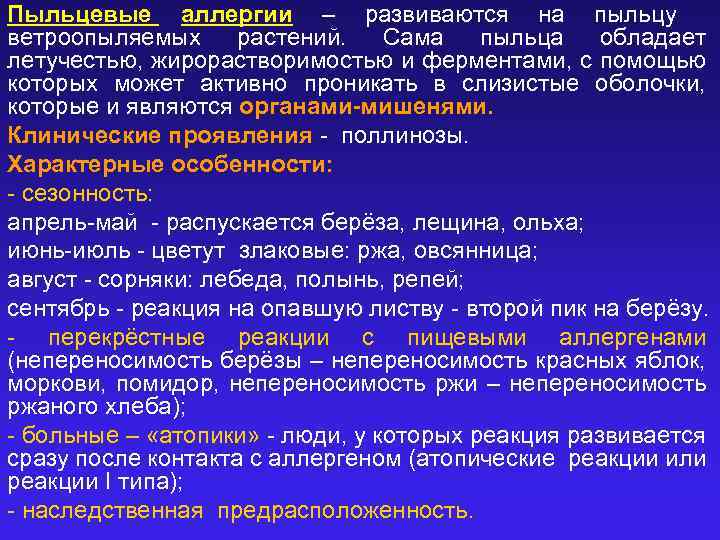 Пыльцевые аллергии – развиваются на пыльцу ветроопыляемых растений. Сама пыльца обладает летучестью, жирорастворимостью и ферментами, с помощью которых может активно проникать в слизистые оболочки, которые и являются органами-мишенями.

Клинические проявления - поллинозы.

Характерные особенности:

- сезонность:

апрель-май - распускается берёза, лещина, ольха;

июнь-июль - цветут злаковые: ржа, овсянница;

август - сорняки: лебеда, полынь, репей;

сентябрь - реакция на опавшую листву - второй пик на берёзу.

- перекрёстные реакции с пищевыми аллергенами (непереносимость берёзы – непереносимость красных яблок, моркови, помидор, непереносимость ржи – непереносимость ржаного хлеба);

- больные – «атопики» - люди, у которых реакция развивается сразу после контакта с аллергеном (атопические реакции или реакции I типа);

- наследственная предрасположенность.